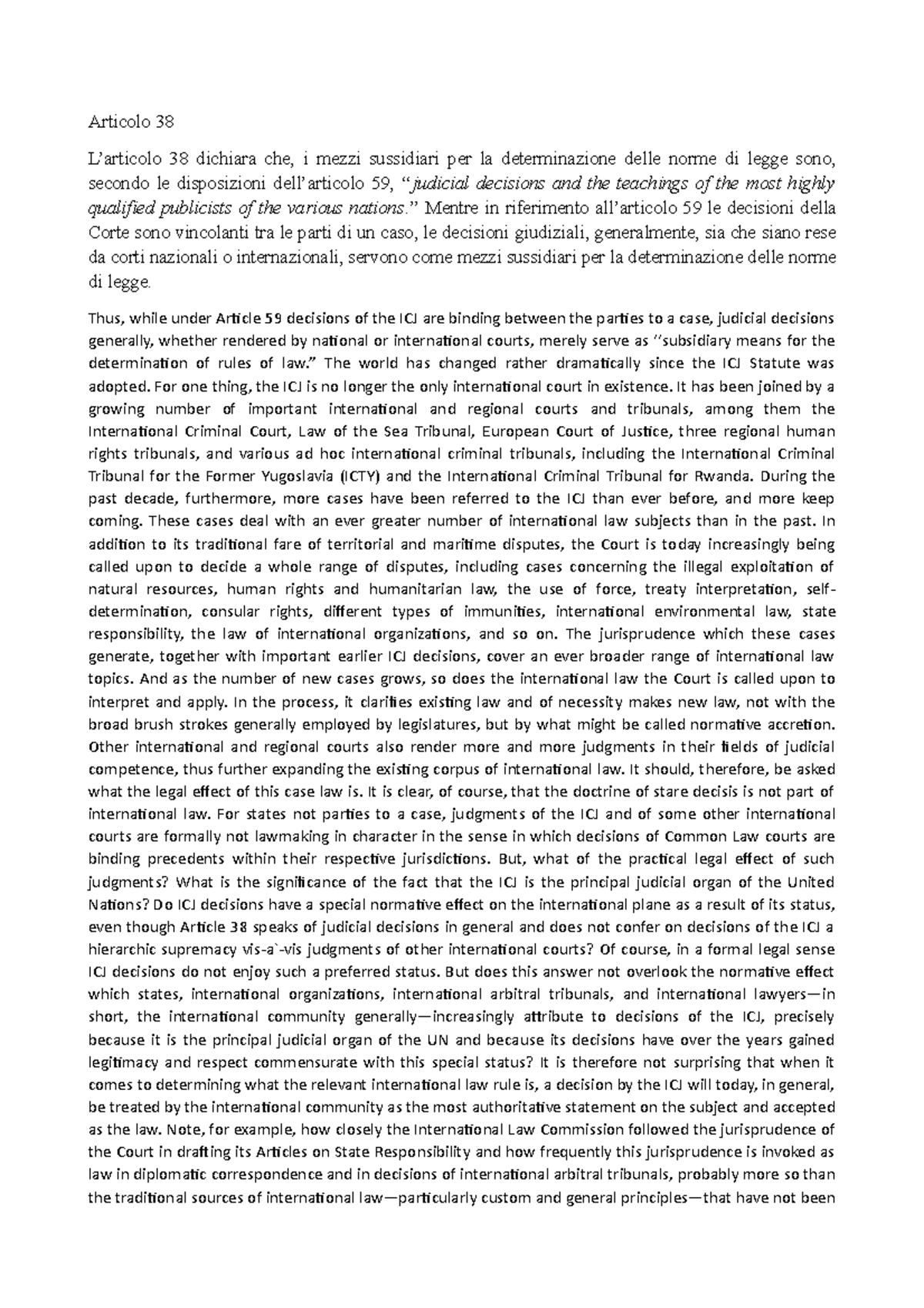 Articolo 38

L'articolo 38 dichiara che, i mezzi sussidiari per la determinazione delle norme di legge sono, secondo le disposizioni dell'articolo 59, "judicial decisions and the teachings of the most highly qualified publicists of the various nations." Mentre in riferimento all'articolo 59 le decisioni della Corte sono vincolanti tra le parti di un caso, le decisioni giudiziali, generalmente, sia che siano rese da corti nazionali o internazionali, servono come mezzi sussidiari per la determinazione delle norme di legge.

Thus, while under Article 59 decisions of the ICJ are binding between the parties to a case, judicial decisions generally, whether rendered by national or international courts, merely serve as "subsidiary means for the determination of rules of law." The world has changed rather dramatically since the ICJ Statute was adopted. For one thing, the ICJ is no longer the only international court in existence. It has been joined by a growing number of important international and regional courts and tribunals, among them the International Criminal Court, Law of the Sea Tribunal, European Court of Justice, three regional human rights tribunals, and various ad hoc international criminal tribunals, including the International Criminal Tribunal for the Former Yugoslavia (ICTY) and the International Criminal Tribunal for Rwanda. During the past decade, furthermore, more cases have been referred to the ICJ than ever before, and more keep coming. These cases deal with an ever greater number of international law subjects than in the past. In addition to its traditional fare of territorial and maritime disputes, the Court is today increasingly being called upon to decide a whole range of disputes, including cases concerning the illegal exploitation of natural resources, human rights and humanitarian law, the use of force, treaty interpretation, self-determination, consular rights, different types of immunities, international environmental law, state responsibility, the law of international organizations, and so on. The jurisprudence which these cases generate, together with important earlier ICJ decisions, cover an ever broader range of international law topics. And as the number of new cases grows, so does the international law the Court is called upon to interpret and apply. In the process, it clarifies existing law and of necessity makes new law, not with the broad brush strokes generally employed by legislatures, but by what might be called normative accretion. Other international and regional courts also render more and more judgments in their fields of judicial competence, thus further expanding the existing corpus of international law. It should, therefore, be asked what the legal effect of this case law is. It is clear, of course, that the doctrine of stare decisis is not part of international law. For states not parties to a case, judgments of the ICJ and of some other international courts are formally not lawmaking in character in the sense in which decisions of Common Law courts are binding precedents within their respective jurisdictions. But, what of the practical legal effect of such judgments? What is the significance of the fact that the ICJ is the principal judicial organ of the United Nations? Do ICJ decisions have a special normative effect on the international plane as a result of its status, even though Article 38 speaks of judicial decisions in general and does not confer on decisions of the ICJ a hierarchic supremacy vis-a`-vis judgments of other international courts? Of course, in a formal legal sense ICJ decisions do not enjoy such a preferred status. But does this answer not overlook the normative effect which states, international organizations, international arbitral tribunals, and international lawyers—in short, the international community generally—increasingly attribute to decisions of the ICJ, precisely because it is the principal judicial organ of the UN and because its decisions have over the years gained legitimacy and respect commensurate with this special status? It is therefore not surprising that when it comes to determining what the relevant international law rule is, a decision by the ICJ will today, in general, be treated by the international community as the most authoritative statement on the subject and accepted as the law. Note, for example, how closely the International Law Commission followed the jurisprudence of the Court in drafting its Articles on State Responsibility and how frequently this jurisprudence is invoked as law in diplomatic correspondence and in decisions of international arbitral tribunals, probably more so than the traditional sources of international law—particularly custom and general principles—that have not been